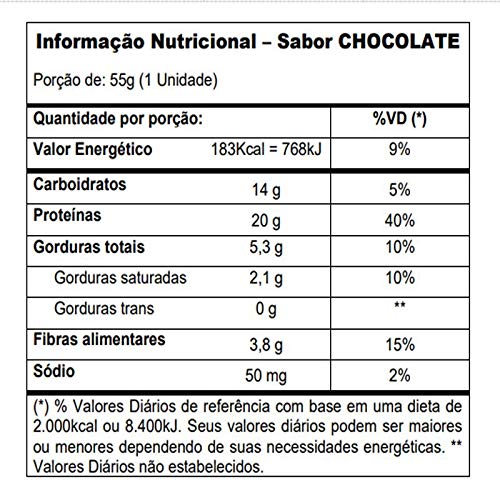 Informação Nutricional – Sabor CHOCOLATE

Porção de: 55g (1 Unidade)

| Quantidade por porção: | | %VD (*) |
|---|---|---|
| Valor Energético | 183Kcal = 768kJ | 9% |
| Carboidratos | 14 g | 5% |
| Proteínas | 20 g | 40% |
| Gorduras totais | 5,3 g | 10% |
| Gorduras saturadas | 2,1 g | 10% |
| Gorduras trans | 0 g | ** |
| Fibras alimentares | 3,8 g | 15% |
| Sódio | 50 mg | 2% |

(*) % Valores Diários de referência com base em uma dieta de 2.000kcal ou 8.400kJ. Seus valores diários podem ser maiores ou menores dependendo de suas necessidades energéticas. ** Valores Diários não estabelecidos.